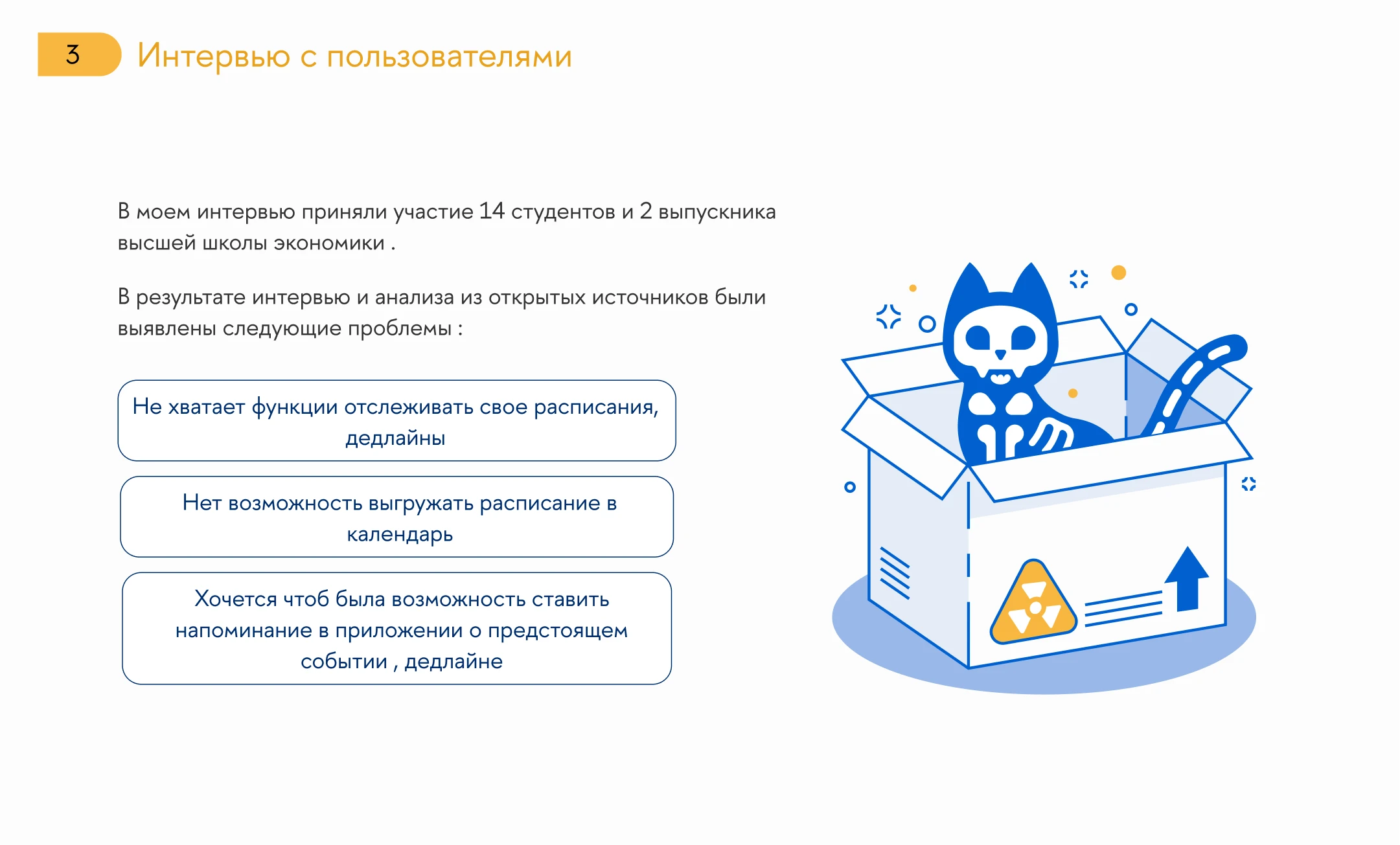 3

Интервью с пользователями

В моем интервью приняли участие 14 студентов и 2 выпускника высшей школы экономики .

В результате интервью и анализа из открытых источников были выявлены следующие проблемы :

Не хватает функции отслеживать свое расписания, дедлайны

Нет возможность выгружать расписание в календарь

Хочется чтоб была возможность ставить напоминание в приложении о предстоящем событии , дедлайне